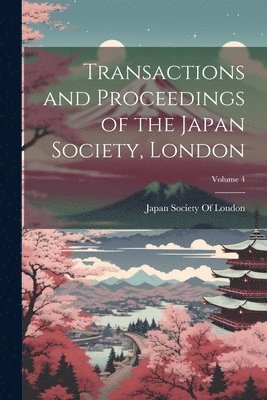 Transactions and Proceedings of the Japan Society, London

Volume 4

Japan Society Of London